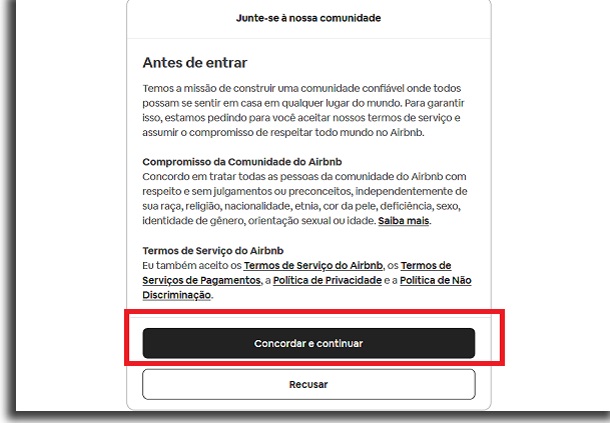 Junte-se à nossa comunidade

Antes de entrar

Temos a missão de construir uma comunidade confiável onde todos possam se sentir em casa em qualquer lugar do mundo. Para garantir isso, estamos pedindo para você aceitar nossos termos de serviço e assumir o compromisso de respeitar todo mundo no Airbnb.

Compromisso da Comunidade do Airbnb
Concordo em tratar todas as pessoas da comunidade do Airbnb com respeito e sem julgamentos ou preconceitos, independentemente de sua raça, religião, nacionalidade, etnia, cor da pele, deficiência, sexo, identidade de gênero, orientação sexual ou idade. Saiba mais.

Termos de Serviço do Airbnb
Eu também aceito os Termos de Serviço do Airbnb, os Termos de Serviços de Pagamentos, a Política de Privacidade e a Política de Não Discriminação.

Concordar e continuar

Recusar